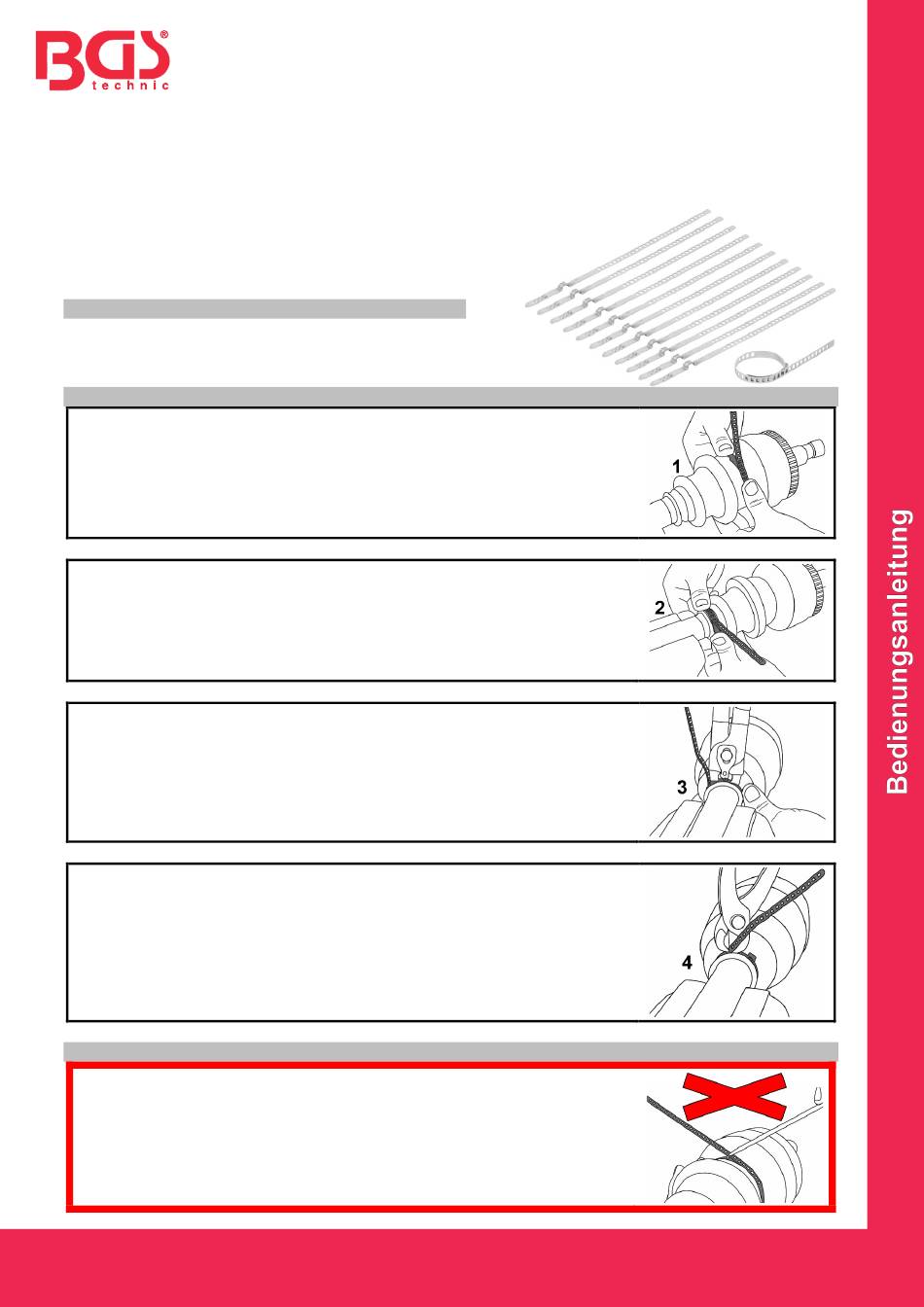 BGS® technic

1

2

3

4

Bedienungsanleitung